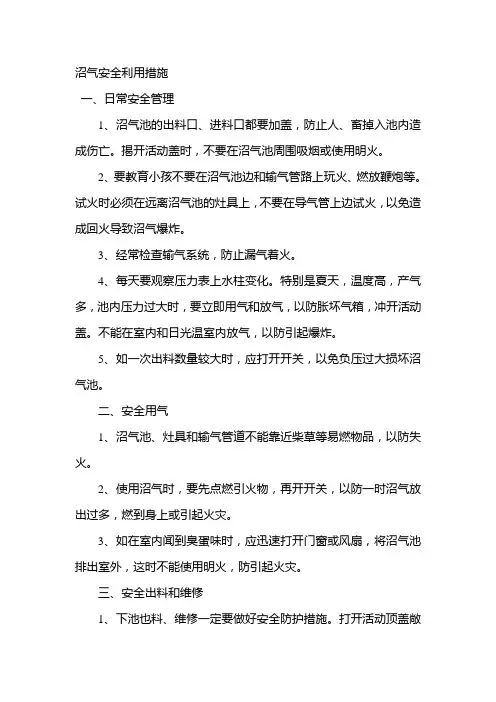 沼气安全利用措施

一、日常安全管理

1、沼气池的出料口、进料口都要加盖，防止人、畜掉入池内造成伤亡。揭开活动盖时，不要在沼气池周围吸烟或使用明火。

2、要教育小孩不要在沼气池边和输气管路上玩火、燃放鞭炮等。试火时必须在远离沼气池的灶具上，不要在导气管上边试火，以免造成回火导致沼气爆炸。

3、经常检查输气系统，防止漏气着火。

4、每天要观察压力表上水柱变化。特别是夏天，温度高，产气多，池内压力过大时，要立即用气和放气，以防胀坏气箱，冲开活动盖。不能在室内和日光温室内放气，以防引起爆炸。

5、如一次出料数量较大时，应打开开关，以免负压过大损坏沼气池。

二、安全用气

1、沼气池、灶具和输气管道不能靠近柴草等易燃物品，以防失火。

2、使用沼气时，要先点燃引火物，再开开关，以防一时沼气放出过多，燃到身上或引起火灾。

3、如在室内闻到臭蛋味时，应迅速打开门窗或风扇，将沼气池排出室外，这时不能使用明火，防引起火灾。

三、安全出料和维修

1、下池也料、维修一定要做好安全防护措施。打开活动顶盖敞